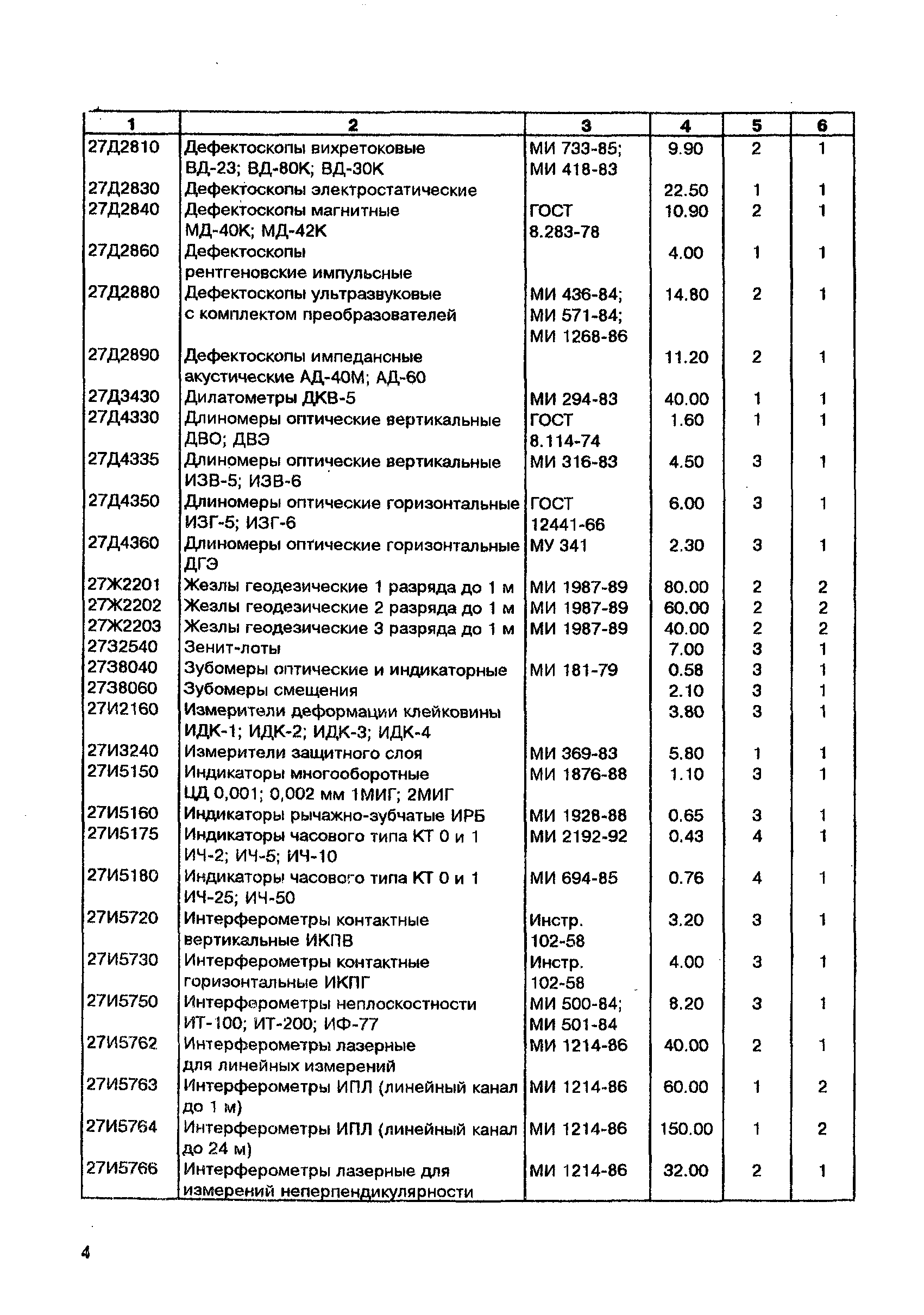 | 1 | 2 | 3 | 4 | 5 | 6 |
|---|---|---|---|---|---|
| 27Д2810 | Дефектоскопы вихретоковые ВД-23; ВД-80К; ВД-30К | МИ 733-85; МИ 418-83 | 9.90 | 2 | 1 |
| 27Д2830 | Дефектоскопы электростатические | | 22.50 | 1 | 1 |
| 27Д2840 | Дефектоскопы магнитные МД-40К; МД-42К | ГОСТ 8.283-78 | 10.90 | 2 | 1 |
| 27Д2860 | Дефектоскопы рентгеновские импульсные | | 4.00 | 1 | 1 |
| 27Д2880 | Дефектоскопы ультразвуковые с комплектом преобразователей | МИ 436-84; МИ 571-84; МИ 1268-86 | 14.80 | 2 | 1 |
| 27Д2890 | Дефектоскопы импедансные акустические АД-40М; АД-60 | | 11.20 | 2 | 1 |
| 27Д3430 | Дилатометры ДКВ-5 | МИ 294-83 | 40.00 | 1 | 1 |
| 27Д4330 | Длиномеры оптические вертикальные ДВО; ДВЭ | ГОСТ 8.114-74 | 1.60 | 1 | 1 |
| 27Д4335 | Длиномеры оптические вертикальные ИЗВ-5; ИЗВ-6 | МИ 316-83 | 4.50 | 3 | 1 |
| 27Д4350 | Длиномеры оптические горизонтальные ИЗГ-5; ИЗГ-6 | ГОСТ 12441-66 | 6.00 | 3 | 1 |
| 27Д4360 | Длиномеры оптические горизонтальные ДГЭ | МУ 341 | 2.30 | 3 | 1 |
| 27Ж2201 | Жезлы геодезические 1 разряда до 1 м | МИ 1987-89 | 80.00 | 2 | 2 |
| 27Ж2202 | Жезлы геодезические 2 разряда до 1 м | МИ 1987-89 | 60.00 | 2 | 2 |
| 27Ж2203 | Жезлы геодезические 3 разряда до 1 м | МИ 1987-89 | 40.00 | 2 | 2 |
| 27З2540 | Зенит-лоты | | 7.00 | 3 | 1 |
| 27З8040 | Зубомеры оптические и индикаторные | МИ 181-79 | 0.58 | 3 | 1 |
| 27З8060 | Зубомеры смещения | | 2.10 | 3 | 1 |
| 27И2160 | Измерители деформации клейковины ИДК-1; ИДК-2; ИДК-3; ИДК-4 | | 3.80 | 3 | 1 |
| 27И3240 | Измерители защитного слоя | МИ 369-83 | 5.80 | 1 | 1 |
| 27И5150 | Индикаторы многооборотные ЦД 0,001; 0,002 мм 1МИГ; 2МИГ | МИ 1876-88 | 1.10 | 3 | 1 |
| 27И5160 | Индикаторы рычажно-зубчатые ИРБ | МИ 1928-88 | 0.65 | 3 | 1 |
| 27И5175 | Индикаторы часового типа КТ 0 и 1 ИЧ-2; ИЧ-5; ИЧ-10 | МИ 2192-92 | 0.43 | 4 | 1 |
| 27И5180 | Индикаторы часового типа КТ 0 и 1 ИЧ-25; ИЧ-50 | МИ 694-85 | 0.76 | 4 | 1 |
| 27И5720 | Интерферометры контактные вертикальные ИКПВ | Инстр. 102-58 | 3.20 | 3 | 1 |
| 27И5730 | Интерферометры контактные горизонтальные ИКПГ | Инстр. 102-58 | 4.00 | 3 | 1 |
| 27И5750 | Интерферометры неплоскостности ИТ-100; ИТ-200; ИФ-77 | МИ 500-84; МИ 501-84 | 8.20 | 3 | 1 |
| 27И5762 | Интерферометры лазерные для линейных измерений | МИ 1214-86 | 40.00 | 2 | 1 |
| 27И5763 | Интерферометры ИПЛ (линейный канал до 1 м) | МИ 1214-86 | 60.00 | 1 | 2 |
| 27И5764 | Интерферометры ИПЛ (линейный канал до 24 м) | МИ 1214-86 | 150.00 | 1 | 2 |
| 27И5766 | Интерферометры лазерные для измерений неперпендикулярности | МИ 1214-86 | 32.00 | 2 | 1 |

4